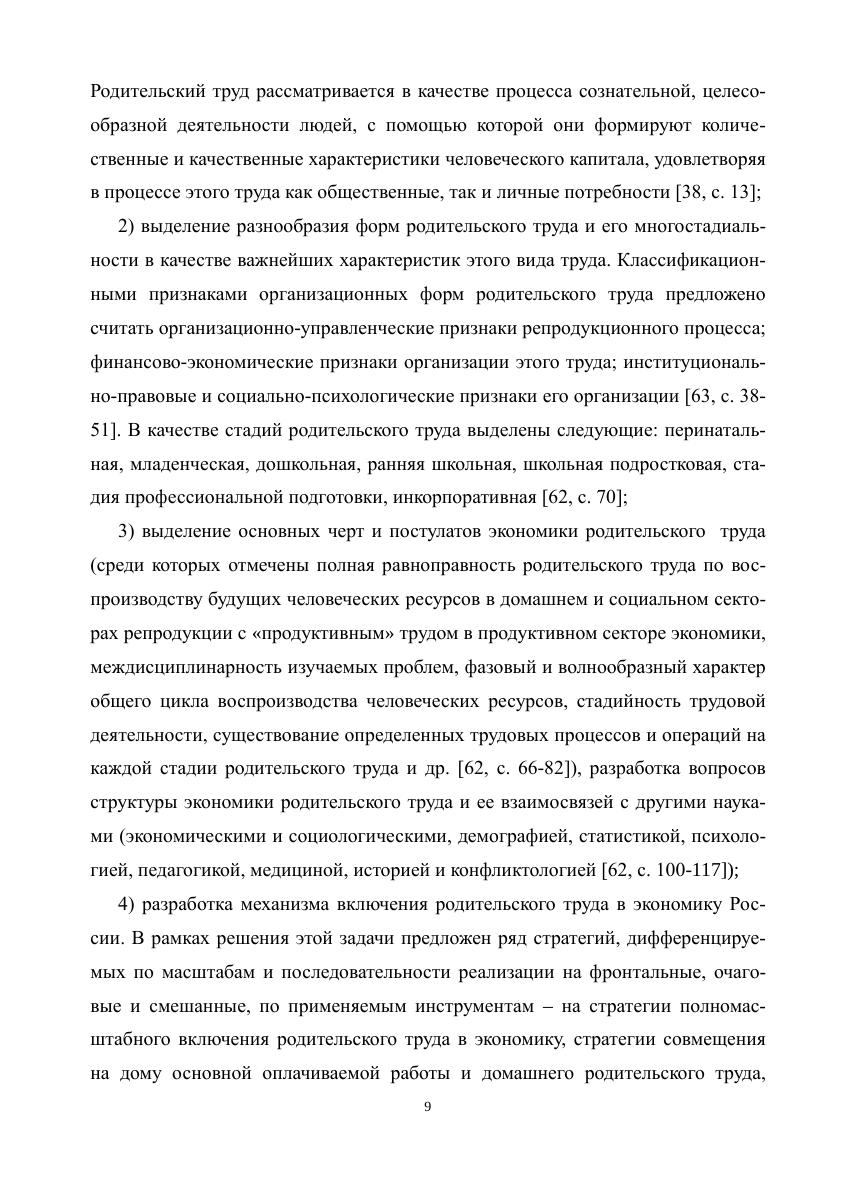 Родительский труд рассматривается в качестве процесса сознательной, целесообразной деятельности людей, с помощью которой они формируют количественные и качественные характеристики человеческого капитала, удовлетворяя в процессе этого труда как общественные, так и личные потребности [38, с. 13];

2) выделение разнообразия форм родительского труда и его многостадиальности в качестве важнейших характеристик этого вида труда. Классификационными признаками организационных форм родительского труда предложено считать организационно-управленческие признаки репродукционного процесса; финансово-экономические признаки организации этого труда; институционально-правовые и социально-психологические признаки его организации [63, с. 38-51]. В качестве стадий родительского труда выделены следующие: перинатальная, младенческая, дошкольная, ранняя школьная, школьная подростковая, стадия профессиональной подготовки, инкорпоративная [62, с. 70];

3) выделение основных черт и постулатов экономики родительского труда (среди которых отмечены полная равноправность родительского труда по воспроизводству будущих человеческих ресурсов в домашнем и социальном секторах репродукции с «продуктивным» трудом в продуктивном секторе экономики, междисциплинарность изучаемых проблем, фазовый и волнообразный характер общего цикла воспроизводства человеческих ресурсов, стадийность трудовой деятельности, существование определенных трудовых процессов и операций на каждой стадии родительского труда и др. [62, с. 66-82]), разработка вопросов структуры экономики родительского труда и ее взаимосвязей с другими науками (экономическими и социологическими, демографией, статистикой, психологией, педагогикой, медициной, историей и конфликтологией [62, с. 100-117]);

4) разработка механизма включения родительского труда в экономику России. В рамках решения этой задачи предложен ряд стратегий, дифференцируемых по масштабам и последовательности реализации на фронтальные, очаговые и смешанные, по применяемым инструментам – на стратегии полномасштабного включения родительского труда в экономику, стратегии совмещения на дому основной оплачиваемой работы и домашнего родительского труда,

9